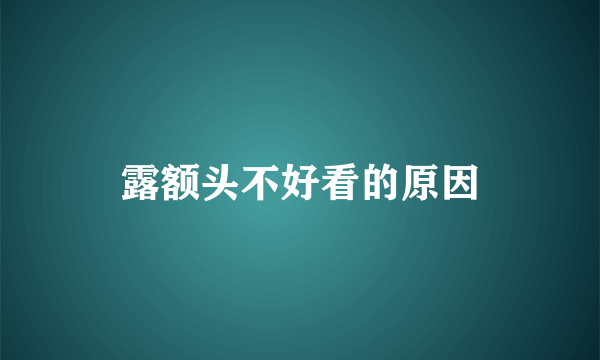 露额头不好看的原因